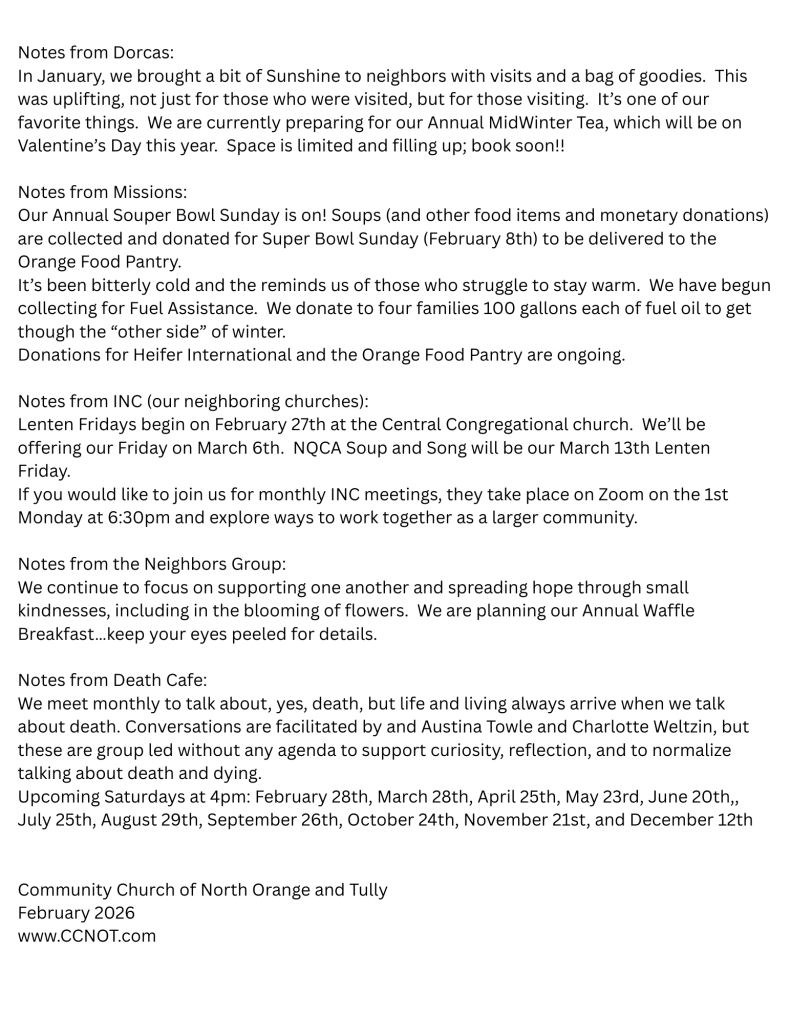 Notes from Dorcas:
In January, we brought a bit of Sunshine to neighbors with visits and a bag of goodies. This was uplifting, not just for those who were visited, but for those visiting. It's one of our favorite things. We are currently preparing for our Annual MidWinter Tea, which will be on Valentine's Day this year. Space is limited and filling up; book soon!!

Notes from Missions:
Our Annual Souper Bowl Sunday is on! Soups (and other food items and monetary donations) are collected and donated for Super Bowl Sunday (February 8th) to be delivered to the Orange Food Pantry.
It's been bitterly cold and the reminds us of those who struggle to stay warm. We have begun collecting for Fuel Assistance. We donate to four families 100 gallons each of fuel oil to get though the "other side" of winter.
Donations for Heifer International and the Orange Food Pantry are ongoing.

Notes from INC (our neighboring churches):
Lenten Fridays begin on February 27th at the Central Congregational church. We'll be offering our Friday on March 6th. NQCA Soup and Song will be our March 13th Lenten Friday.
If you would like to join us for monthly INC meetings, they take place on Zoom on the 1st Monday at 6:30pm and explore ways to work together as a larger community.

Notes from the Neighbors Group:
We continue to focus on supporting one another and spreading hope through small kindnesses, including in the blooming of flowers. We are planning our Annual Waffle Breakfast…keep your eyes peeled for details.

Notes from Death Cafe:
We meet monthly to talk about, yes, death, but life and living always arrive when we talk about death. Conversations are facilitated by and Austina Towle and Charlotte Weltzin, but these are group led without any agenda to support curiosity, reflection, and to normalize talking about death and dying.
Upcoming Saturdays at 4pm: February 28th, March 28th, April 25th, May 23rd, June 20th,, July 25th, August 29th, September 26th, October 24th, November 21st, and December 12th

Community Church of North Orange and Tully
February 2026
www.CCNOT.com